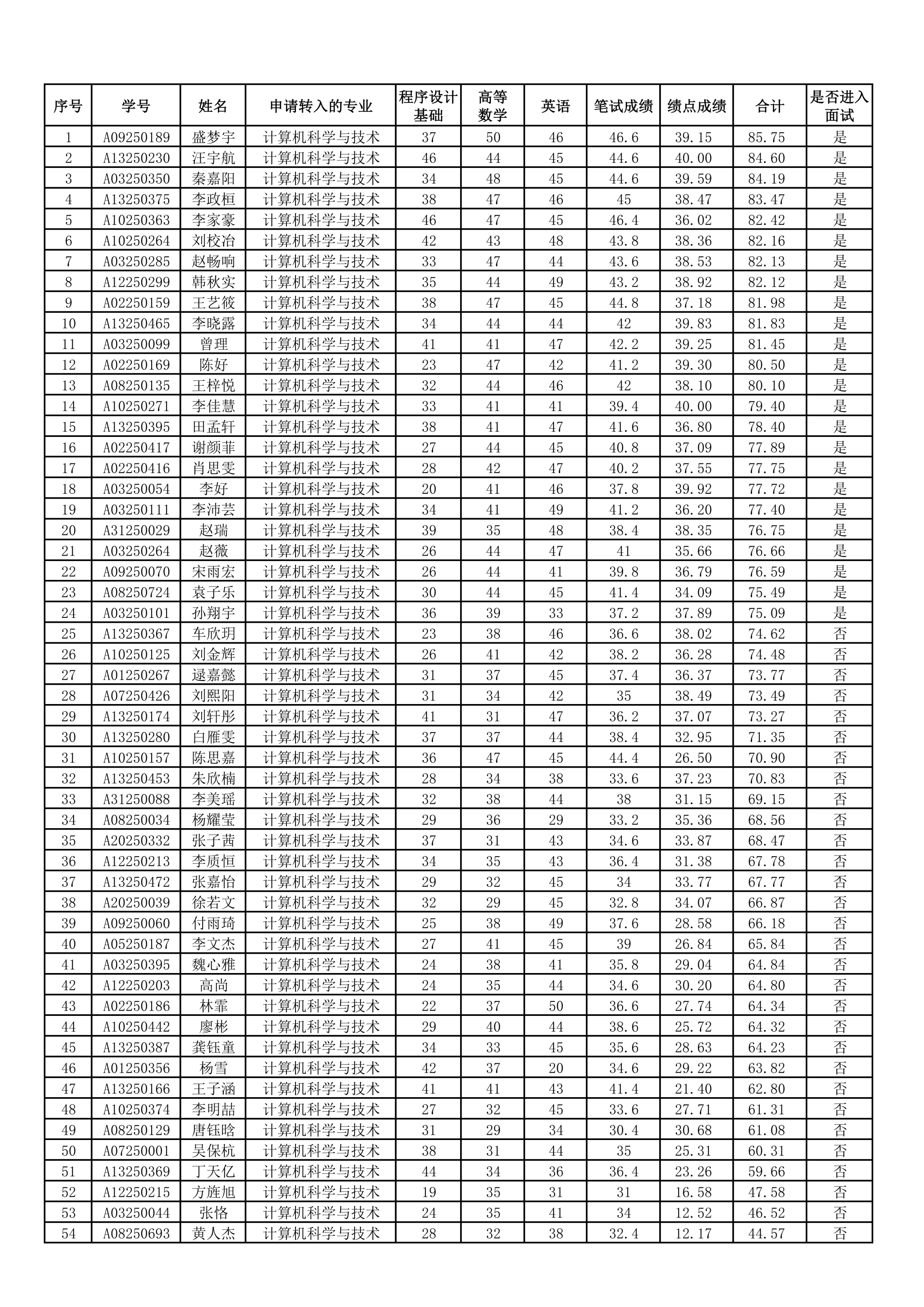 | 序号 | 学号 | 姓名 | 申请转入的专业 | 程序设计基础 | 高等数学 | 英语 | 笔试成绩 | 绩点成绩 | 合计 | 是否进入面试 |
|---|---|---|---|---|---|---|---|---|---|---|
| 1 | A09250189 | 盛梦宇 | 计算机科学与技术 | 37 | 50 | 46 | 46.6 | 39.15 | 85.75 | 是 |
| 2 | A13250230 | 汪宇航 | 计算机科学与技术 | 46 | 44 | 45 | 44.6 | 40.00 | 84.60 | 是 |
| 3 | A03250350 | 秦嘉阳 | 计算机科学与技术 | 34 | 48 | 45 | 44.6 | 39.59 | 84.19 | 是 |
| 4 | A13250375 | 李政桓 | 计算机科学与技术 | 38 | 47 | 46 | 45 | 38.47 | 83.47 | 是 |
| 5 | A10250363 | 李家豪 | 计算机科学与技术 | 46 | 47 | 45 | 46.4 | 36.02 | 82.42 | 是 |
| 6 | A10250264 | 刘校冶 | 计算机科学与技术 | 42 | 43 | 48 | 43.8 | 38.36 | 82.16 | 是 |
| 7 | A03250285 | 赵畅响 | 计算机科学与技术 | 33 | 47 | 44 | 43.6 | 38.53 | 82.13 | 是 |
| 8 | A12250299 | 韩秋实 | 计算机科学与技术 | 35 | 44 | 49 | 43.2 | 38.92 | 82.12 | 是 |
| 9 | A02250159 | 王艺筱 | 计算机科学与技术 | 38 | 47 | 45 | 44.8 | 37.18 | 81.98 | 是 |
| 10 | A13250465 | 李晓露 | 计算机科学与技术 | 34 | 44 | 44 | 42 | 39.83 | 81.83 | 是 |
| 11 | A03250099 | 曾理 | 计算机科学与技术 | 41 | 41 | 47 | 42.2 | 39.25 | 81.45 | 是 |
| 12 | A02250169 | 陈好 | 计算机科学与技术 | 23 | 47 | 42 | 41.2 | 39.30 | 80.50 | 是 |
| 13 | A08250135 | 王梓悦 | 计算机科学与技术 | 32 | 44 | 46 | 42 | 38.10 | 80.10 | 是 |
| 14 | A10250271 | 李佳慧 | 计算机科学与技术 | 33 | 41 | 41 | 39.4 | 40.00 | 79.40 | 是 |
| 15 | A13250395 | 田孟轩 | 计算机科学与技术 | 38 | 41 | 47 | 41.6 | 36.80 | 78.40 | 是 |
| 16 | A02250417 | 谢颜菲 | 计算机科学与技术 | 27 | 44 | 45 | 40.8 | 37.09 | 77.89 | 是 |
| 17 | A02250416 | 肖思雯 | 计算机科学与技术 | 28 | 42 | 47 | 40.2 | 37.55 | 77.75 | 是 |
| 18 | A03250054 | 李好 | 计算机科学与技术 | 20 | 41 | 46 | 37.8 | 39.92 | 77.72 | 是 |
| 19 | A03250111 | 李沛芸 | 计算机科学与技术 | 34 | 41 | 49 | 41.2 | 36.20 | 77.40 | 是 |
| 20 | A31250029 | 赵瑞 | 计算机科学与技术 | 39 | 35 | 48 | 38.4 | 38.35 | 76.75 | 是 |
| 21 | A03250264 | 赵薇 | 计算机科学与技术 | 26 | 44 | 47 | 41 | 35.66 | 76.66 | 是 |
| 22 | A09250070 | 宋雨宏 | 计算机科学与技术 | 26 | 44 | 41 | 39.8 | 36.79 | 76.59 | 是 |
| 23 | A08250724 | 袁子乐 | 计算机科学与技术 | 30 | 44 | 45 | 41.4 | 34.09 | 75.49 | 是 |
| 24 | A03250101 | 孙翔宇 | 计算机科学与技术 | 36 | 39 | 33 | 37.2 | 37.89 | 75.09 | 是 |
| 25 | A13250367 | 车欣玥 | 计算机科学与技术 | 23 | 38 | 46 | 36.6 | 38.02 | 74.62 | 否 |
| 26 | A10250125 | 刘金辉 | 计算机科学与技术 | 26 | 41 | 42 | 38.2 | 36.28 | 74.48 | 否 |
| 27 | A01250267 | 逯嘉懿 | 计算机科学与技术 | 31 | 37 | 45 | 37.4 | 36.37 | 73.77 | 否 |
| 28 | A07250426 | 刘熙阳 | 计算机科学与技术 | 31 | 34 | 42 | 35 | 38.49 | 73.49 | 否 |
| 29 | A13250174 | 刘轩彤 | 计算机科学与技术 | 41 | 31 | 47 | 36.2 | 37.07 | 73.27 | 否 |
| 30 | A13250280 | 白雁雯 | 计算机科学与技术 | 37 | 37 | 44 | 38.4 | 32.95 | 71.35 | 否 |
| 31 | A10250157 | 陈思嘉 | 计算机科学与技术 | 36 | 47 | 45 | 44.4 | 26.50 | 70.90 | 否 |
| 32 | A13250453 | 朱欣楠 | 计算机科学与技术 | 28 | 34 | 38 | 33.6 | 37.23 | 70.83 | 否 |
| 33 | A31250088 | 李美瑶 | 计算机科学与技术 | 32 | 38 | 44 | 38 | 31.15 | 69.15 | 否 |
| 34 | A08250034 | 杨耀莹 | 计算机科学与技术 | 29 | 36 | 29 | 33.2 | 35.36 | 68.56 | 否 |
| 35 | A20250332 | 张子茜 | 计算机科学与技术 | 37 | 31 | 43 | 34.6 | 33.87 | 68.47 | 否 |
| 36 | A12250213 | 李质恒 | 计算机科学与技术 | 34 | 35 | 43 | 36.4 | 31.38 | 67.78 | 否 |
| 37 | A13250472 | 张嘉怡 | 计算机科学与技术 | 29 | 32 | 45 | 34 | 33.77 | 67.77 | 否 |
| 38 | A20250039 | 徐若文 | 计算机科学与技术 | 32 | 29 | 45 | 32.8 | 34.07 | 66.87 | 否 |
| 39 | A09250060 | 付雨琦 | 计算机科学与技术 | 25 | 38 | 49 | 37.6 | 28.58 | 66.18 | 否 |
| 40 | A05250187 | 李文杰 | 计算机科学与技术 | 27 | 41 | 45 | 39 | 26.84 | 65.84 | 否 |
| 41 | A03250395 | 魏心雅 | 计算机科学与技术 | 24 | 38 | 41 | 35.8 | 29.04 | 64.84 | 否 |
| 42 | A12250203 | 高尚 | 计算机科学与技术 | 24 | 35 | 44 | 34.6 | 30.20 | 64.80 | 否 |
| 43 | A02250186 | 林霏 | 计算机科学与技术 | 22 | 37 | 50 | 36.6 | 27.74 | 64.34 | 否 |
| 44 | A10250442 | 廖彬 | 计算机科学与技术 | 29 | 40 | 44 | 38.6 | 25.72 | 64.32 | 否 |
| 45 | A13250387 | 龚钰童 | 计算机科学与技术 | 34 | 33 | 45 | 35.6 | 28.63 | 64.23 | 否 |
| 46 | A01250356 | 杨雪 | 计算机科学与技术 | 42 | 37 | 20 | 34.6 | 29.22 | 63.82 | 否 |
| 47 | A13250166 | 王子涵 | 计算机科学与技术 | 41 | 41 | 43 | 41.4 | 21.40 | 62.80 | 否 |
| 48 | A10250374 | 李明喆 | 计算机科学与技术 | 27 | 32 | 45 | 33.6 | 27.71 | 61.31 | 否 |
| 49 | A08250129 | 唐钰晗 | 计算机科学与技术 | 31 | 29 | 34 | 30.4 | 30.68 | 61.08 | 否 |
| 50 | A07250001 | 吴保杭 | 计算机科学与技术 | 38 | 31 | 44 | 35 | 25.31 | 60.31 | 否 |
| 51 | A13250369 | 丁天亿 | 计算机科学与技术 | 44 | 34 | 36 | 36.4 | 23.26 | 59.66 | 否 |
| 52 | A12250215 | 方旌旭 | 计算机科学与技术 | 19 | 35 | 31 | 31 | 16.58 | 47.58 | 否 |
| 53 | A03250044 | 张恪 | 计算机科学与技术 | 24 | 35 | 41 | 34 | 12.52 | 46.52 | 否 |
| 54 | A08250693 | 黄人杰 | 计算机科学与技术 | 28 | 32 | 38 | 32.4 | 12.17 | 44.57 | 否 |